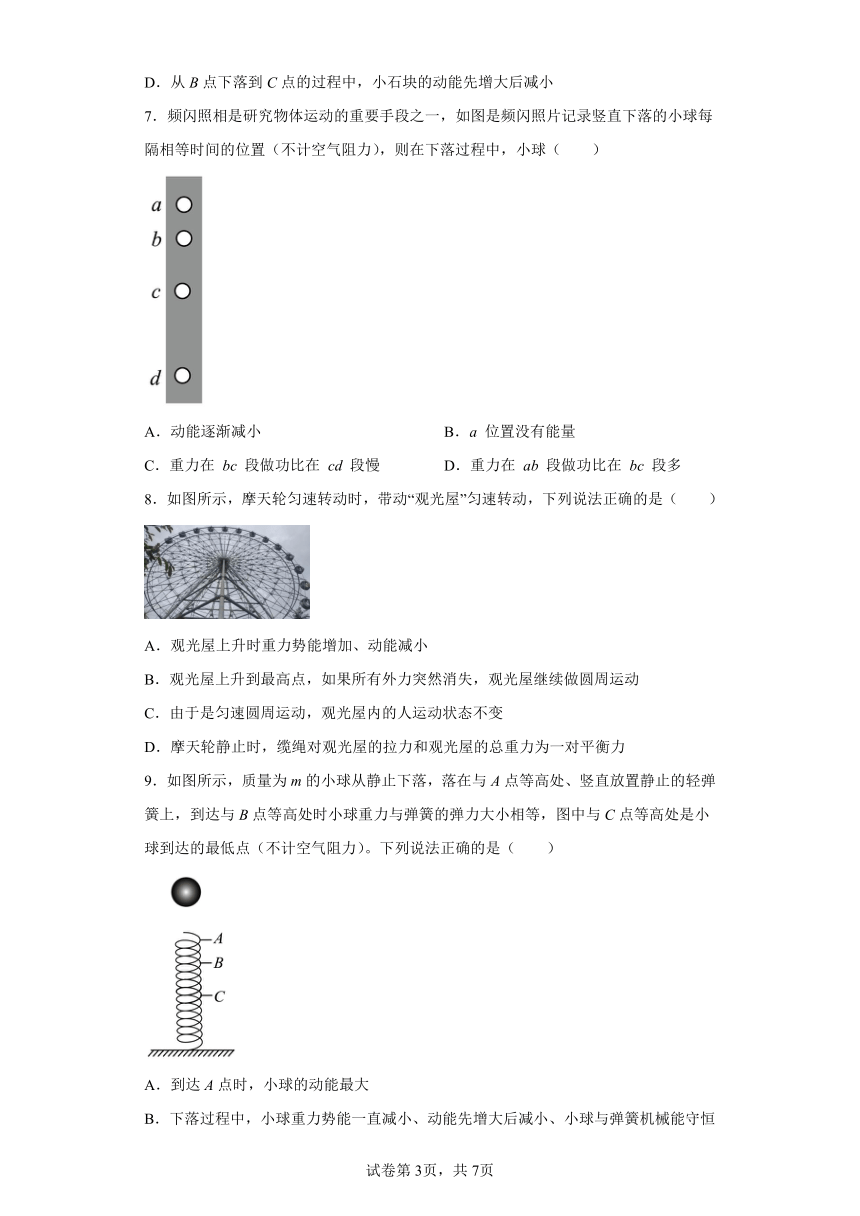 D．从 $B$ 点下落到 $C$ 点的过程中，小石块的动能先增大后减小

7．频闪照相是研究物体运动的重要手段之一，如图是频闪照片记录竖直下落的小球每隔相等时间的位置（不计空气阻力），则在下落过程中，小球（　　）

$a$
$b$
$c$
$d$

A．动能逐渐减小

B．$a$ 位置没有能量

C．重力在 $bc$ 段做功比在 $cd$ 段慢

D．重力在 $ab$ 段做功比在 $bc$ 段多

8．如图所示，摩天轮匀速转动时，带动“观光屋”匀速转动，下列说法正确的是（　　）

A．观光屋上升时重力势能增加、动能减小

B．观光屋上升到最高点，如果所有外力突然消失，观光屋继续做圆周运动

C．由于是匀速圆周运动，观光屋内的人运动状态不变

D．摩天轮静止时，缆绳对观光屋的拉力和观光屋的总重力为一对平衡力

9．如图所示，质量为 $m$ 的小球从静止下落，落在与 $A$ 点等高处、竖直放置静止的轻弹簧上，到达与 $B$ 点等高处时小球重力与弹簧的弹力大小相等，图中与 $C$ 点等高处是小球到达的最低点（不计空气阻力）。下列说法正确的是（　　）

$A$
$B$
$C$

A．到达 $A$ 点时，小球的动能最大

B．下落过程中，小球重力势能一直减小、动能先增大后减小、小球与弹簧机械能守恒

试卷第3页，共7页